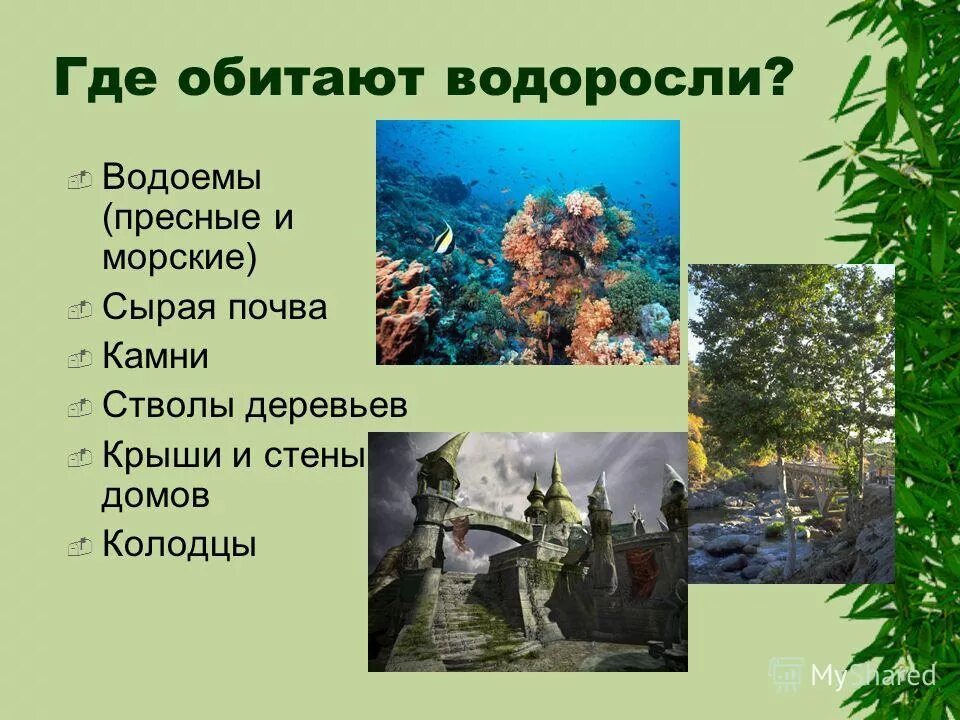 Где обитают водоросли?

Водоемы (пресные и морские)
Сырая почва
Камни
Стволы деревьев
Крыши и стены домов
Колодцы

MyShared